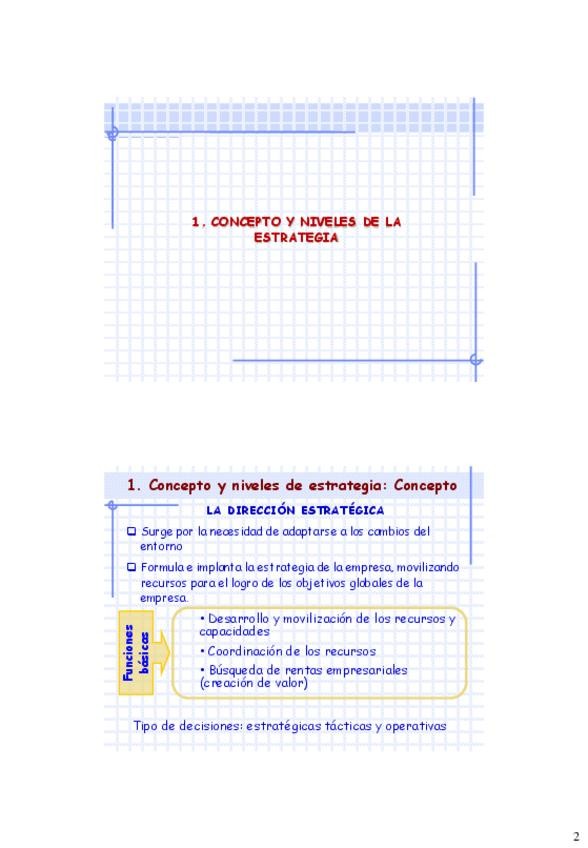 1. CONCEPTO Y NIVELES DE LA ESTRATEGIA

1. Concepto y niveles de estrategia: Concepto

LA DIRECCIÓN ESTRATÉGICA

❑ Surge por la necesidad de adaptarse a los cambios del entorno

❑ Formula e implanta la estrategia de la empresa, movilizando recursos para el logro de los objetivos globales de la empresa.

Funciones básicas

• Desarrollo y movilización de los recursos y capacidades

• Coordinación de los recursos

• Búsqueda de rentas empresariales (creación de valor)

Tipo de decisiones: estratégicas tácticas y operativas

2